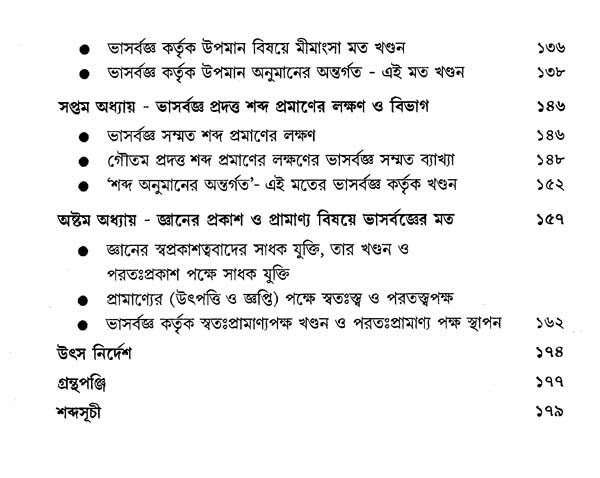 ● ভাসর্বজ্ঞ কর্তৃক উপমান বিষয়ে মীমাংসা মত খণ্ডন ১৩৬
● ভাসর্বজ্ঞ কর্তৃক উপমান অনুমানের অন্তর্গত - এই মত খণ্ডন ১৩৮

সপ্তম অধ্যায় - ভাসর্বজ্ঞ প্রদত্ত শব্দ প্রমাণের লক্ষণ ও বিভাগ ১৪৬

● ভাসর্বজ্ঞ সম্মত শব্দ প্রমাণের লক্ষণ ১৪৬
● গৌতম প্রদত্ত শব্দ প্রমাণের লক্ষণের ভাসর্বজ্ঞ সম্মত ব্যাখ্যা ১৪৮
● 'শব্দ অনুমানের অন্তর্গত'- এই মতের ভাসর্বজ্ঞ কর্তৃক খণ্ডন ১৫২

অষ্টম অধ্যায় - জ্ঞানের প্রকাশ ও প্রামাণ্য বিষয়ে ভাসর্বজ্ঞের মত ১৫৭

● জ্ঞানের স্বপ্রকাশত্ববাদের সাধক যুক্তি, তার খণ্ডন ও পরতঃপ্রকাশ পক্ষে সাধক যুক্তি
● প্রামাণ্যের (উৎপত্তি ও জ্ঞপ্তি) পক্ষে স্বতঃস্ত্ব ও পরতস্ত্বপক্ষ
● ভাসর্বজ্ঞ কর্তৃক স্বতঃপ্রামাণ্যপক্ষ খণ্ডন ও পরতঃপ্রামাণ্য পক্ষ স্থাপন ১৬২

উৎস নির্দেশ ১৭৪

গ্রন্থপঞ্জি ১৭৭

শব্দসূচী ১৭৯